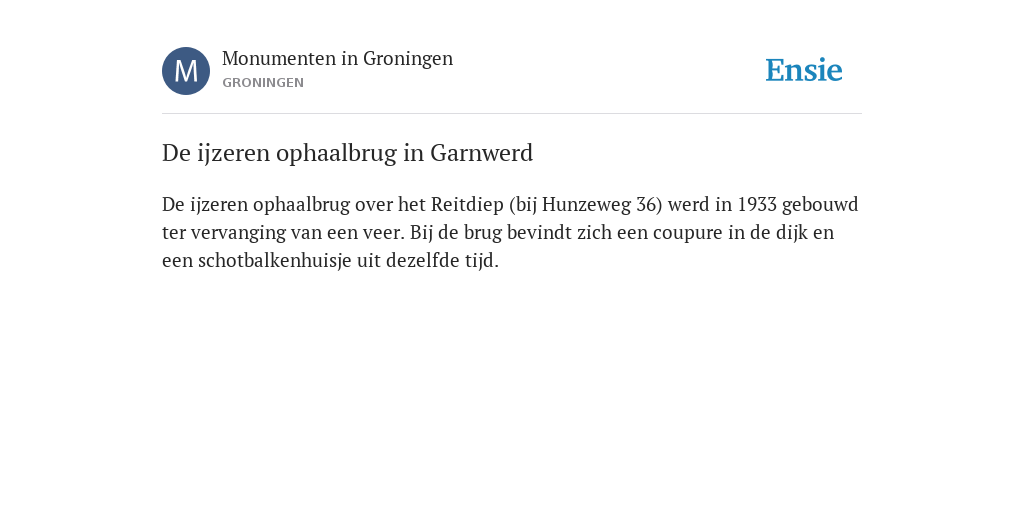 M

Monumenten in Groningen
GRONINGEN

Ensie

De ijzeren ophaalbrug in Garnwerd

De ijzeren ophaalbrug over het Reitdiep (bij Hunzeweg 36) werd in 1933 gebouwd ter vervanging van een veer. Bij de brug bevindt zich een coupure in de dijk en een schotbalkenhuisje uit dezelfde tijd.